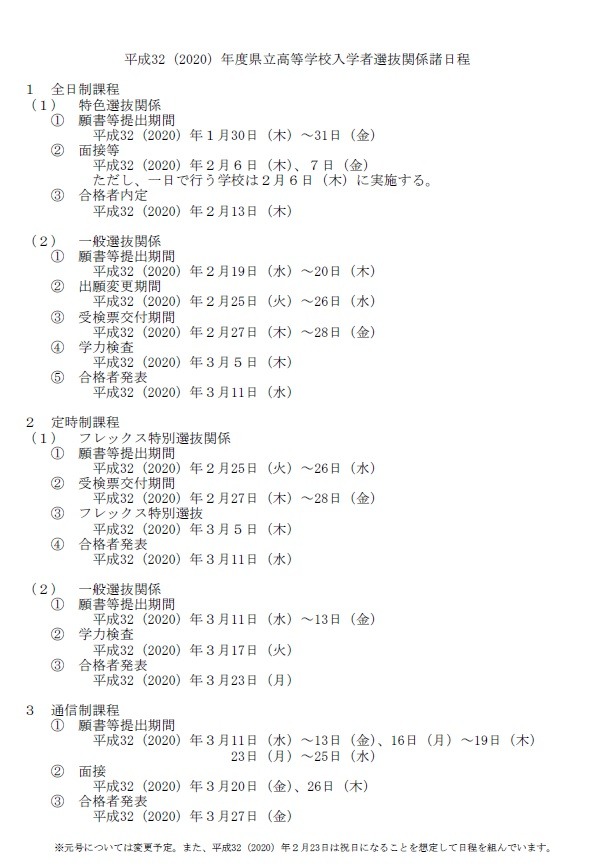 平成32（2020）年度県立高等学校入学者選抜関係諸日程

1　全日制課程
（1）　特色選抜関係
①　願書等提出期間
平成32（2020）年１月30日（木）～31日（金）
②　面接等
平成32（2020）年２月６日（木）、７日（金）
ただし、一日で行う学校は２月６日（木）に実施する。
③　合格者内定
平成32（2020）年２月13日（木）

（2）　一般選抜関係
①　願書等提出期間
平成32（2020）年２月19日（水）～20日（木）
②　出願変更期間
平成32（2020）年２月25日（火）～26日（水）
③　受検票交付期間
平成32（2020）年２月27日（木）～28日（金）
④　学力検査
平成32（2020）年３月５日（木）
⑤　合格者発表
平成32（2020）年３月11日（水）

2　定時制課程
（1）　フレックス特別選抜関係
①　願書等提出期間
平成32（2020）年２月25日（火）～26日（水）
②　受検票交付期間
平成32（2020）年２月27日（木）～28日（金）
③　フレックス特別選抜
平成32（2020）年３月５日（木）
④　合格者発表
平成32（2020）年３月11日（水）

（2）　一般選抜関係
①　願書等提出期間
平成32（2020）年３月11日（水）～13日（金）
②　学力検査
平成32（2020）年３月17日（火）
③　合格者発表
平成32（2020）年３月23日（月）

3　通信制課程
①　願書等提出期間
平成32（2020）年３月11日（水）～13日（金）、16日（月）～19日（木）
23日（月）～25日（水）
②　面接
平成32（2020）年３月20日（金）、26日（木）
③　合格者発表
平成32（2020）年３月27日（金）

※元号については変更予定。また、平成32（2020）年２月23日は祝日になることを想定して日程を組んでいます。